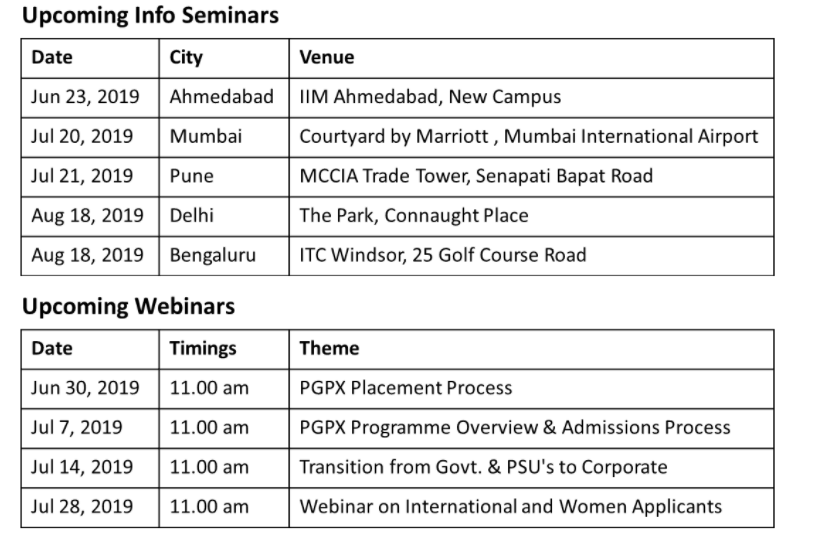 Upcoming Info Seminars

| Date | City | Venue |
|---|---|---|
| Jun 23, 2019 | Ahmedabad | IIM Ahmedabad, New Campus |
| Jul 20, 2019 | Mumbai | Courtyard by Marriott , Mumbai International Airport |
| Jul 21, 2019 | Pune | MCCIA Trade Tower, Senapati Bapat Road |
| Aug 18, 2019 | Delhi | The Park, Connaught Place |
| Aug 18, 2019 | Bengaluru | ITC Windsor, 25 Golf Course Road |

Upcoming Webinars

| Date | Timings | Theme |
|---|---|---|
| Jun 30, 2019 | 11.00 am | PGPX Placement Process |
| Jul 7, 2019 | 11.00 am | PGPX Programme Overview & Admissions Process |
| Jul 14, 2019 | 11.00 am | Transition from Govt. & PSU's to Corporate |
| Jul 28, 2019 | 11.00 am | Webinar on International and Women Applicants |